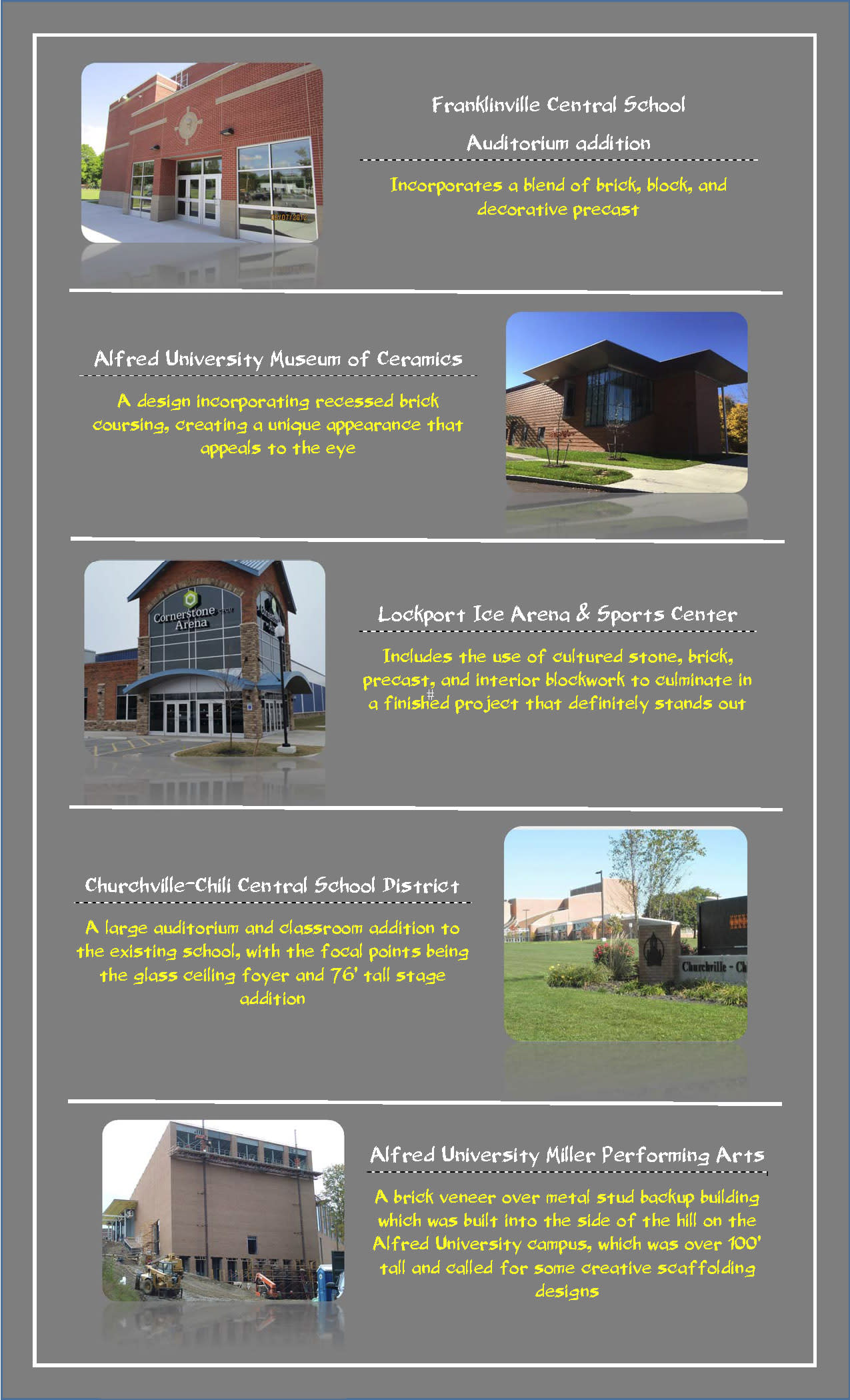 06/07/2012

Franklinville Central School
Auditorium addition

Incorporates a blend of brick, block, and decorative precast

Alfred University Museum of Ceramics

A design incorporating recessed brick coursing, creating a unique appearance that appeals to the eye

Cornerstone Arena

Lockport Ice Arena & Sports Center

Includes the use of cultured stone, brick, precast, and interior blockwork to culminate in a finished project that definitely stands out

Churchville-Chili Central School District

A large auditorium and classroom addition to the existing school, with the focal points being the glass ceiling foyer and 76' tall stage addition

Churchville - Ch

Alfred University Miller Performing Arts

A brick veneer over metal stud backup building which was built into the side of the hill on the Alfred University campus, which was over 100' tall and called for some creative scaffolding designs